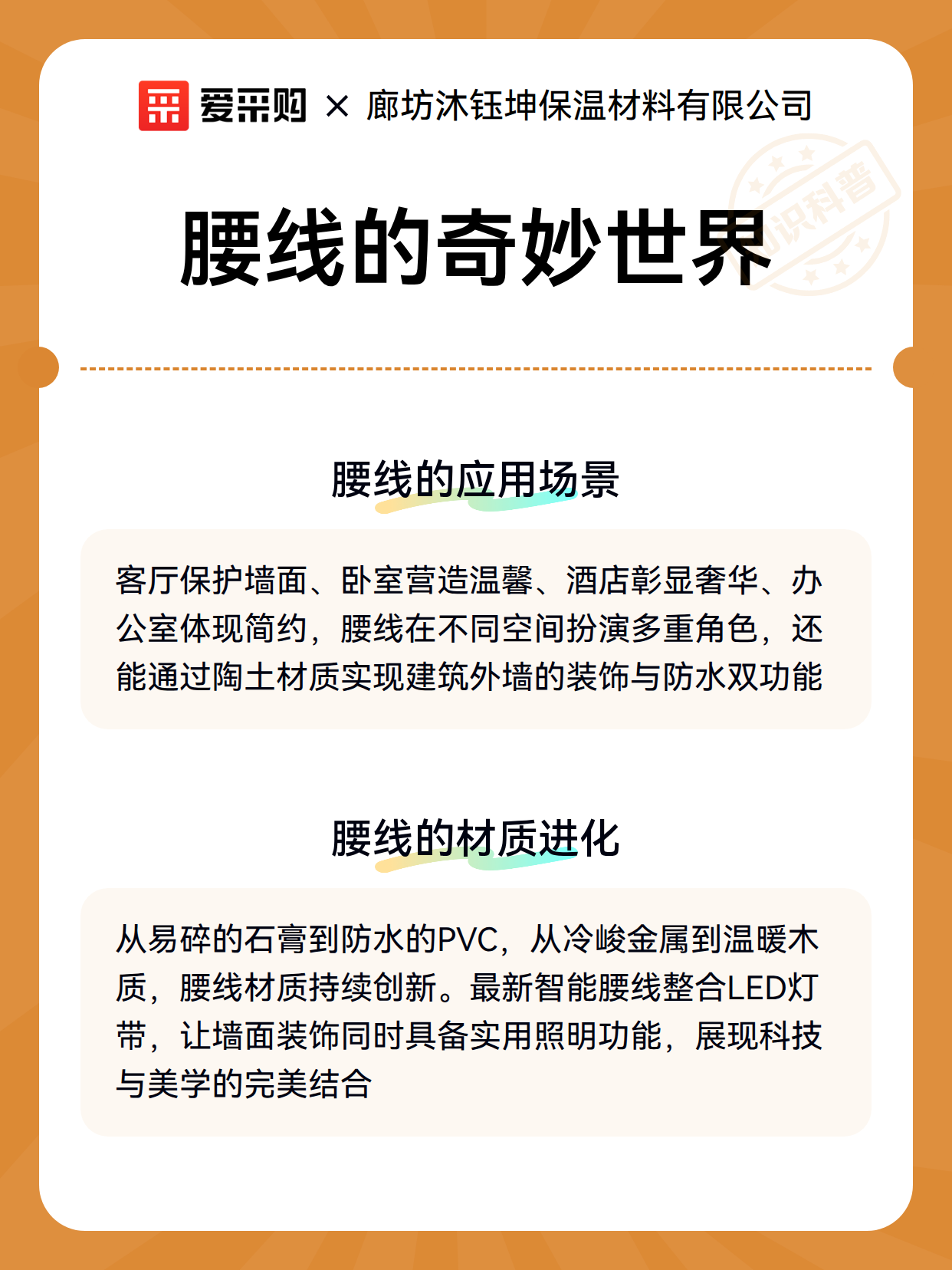 爱采购 × 廊坊沐钰坤保温材料有限公司

知识科普

腰线的奇妙世界

腰线的应用场景

客厅保护墙面、卧室营造温馨、酒店彰显奢华、办公室体现简约，腰线在不同空间扮演多重角色，还能通过陶土材质实现建筑外墙的装饰与防水双功能

腰线的材质进化

从易碎的石膏到防水的PVC，从冷峻金属到温暖木质，腰线材质持续创新。最新智能腰线整合LED灯带，让墙面装饰同时具备实用照明功能，展现科技与美学的完美结合